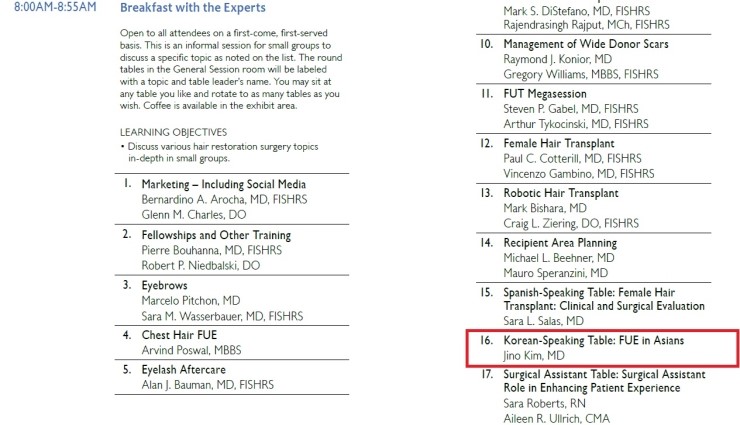 8:00AM-8:55AM

Breakfast with the Experts

Open to all attendees on a first-come, first-served basis. This is an informal session for small groups to discuss a specific topic as noted on the list. The round tables in the General Session room will be labeled with a topic and table leader's name. You may sit at any table you like and rotate to as many tables as you wish. Coffee is available in the exhibit area.

LEARNING OBJECTIVES
• Discuss various hair restoration surgery topics in-depth in small groups.

1. Marketing – Including Social Media
Bernardino A. Arocha, MD, FISHRS
Glenn M. Charles, DO

2. Fellowships and Other Training
Pierre Bouhanna, MD, FISHRS
Robert P. Niedbalski, DO

3. Eyebrows
Marcelo Pitchon, MD
Sara M. Wasserbauer, MD, FISHRS

4. Chest Hair FUE
Arvind Poswal, MBBS

5. Eyelash Aftercare
Alan J. Bauman, MD, FISHRS

Mark S. DiStefano, MD, FISHRS
Rajendrasingh Rajput, MCh, FISHRS

10. Management of Wide Donor Scars
Raymond J. Konior, MD
Gregory Williams, MBBS, FISHRS

11. FUT Megasession
Steven P. Gabel, MD, FISHRS
Arthur Tykocinski, MD, FISHRS

12. Female Hair Transplant
Paul C. Cotterill, MD, FISHRS
Vincenzo Gambino, MD, FISHRS

13. Robotic Hair Transplant
Mark Bishara, MD
Craig L. Ziering, DO, FISHRS

14. Recipient Area Planning
Michael L. Beehner, MD
Mauro Speranzini, MD

15. Spanish-Speaking Table: Female Hair Transplant: Clinical and Surgical Evaluation
Sara L. Salas, MD

16. Korean-Speaking Table: FUE in Asians
Jino Kim, MD

17. Surgical Assistant Table: Surgical Assistant Role in Enhancing Patient Experience
Sara Roberts, RN
Aileen R. Ullrich, CMA